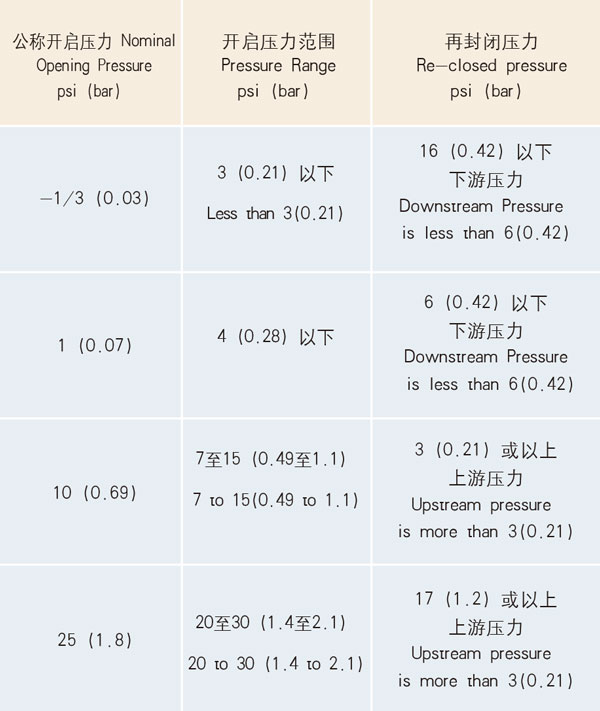 | 公称开启压力 Nominal Opening Pressure psi (bar) | 开启压力范围 Pressure Range psi (bar) | 再封闭压力 Re-closed pressure psi (bar) |
|---|---|---|
| -1/3 (0.03) | 3 (0.21) 以下 Less than 3(0.21) | 16 (0.42) 以下 下游压力 Downstream Pressure is less than 6(0.42) |
| 1 (0.07) | 4 (0.28) 以下 | 6 (0.42) 以下 下游压力 Downstream Pressure is less than 6(0.42) |
| 10 (0.69) | 7至15 (0.49至1.1) 7 to 15(0.49 to 1.1) | 3 (0.21) 或以上 上游压力 Upstream pressure is more than 3(0.21) |
| 25 (1.8) | 20至30 (1.4至2.1) 20 to 30 (1.4 to 2.1) | 17 (1.2) 或以上 上游压力 Upstream pressure is more than 3(0.21) |